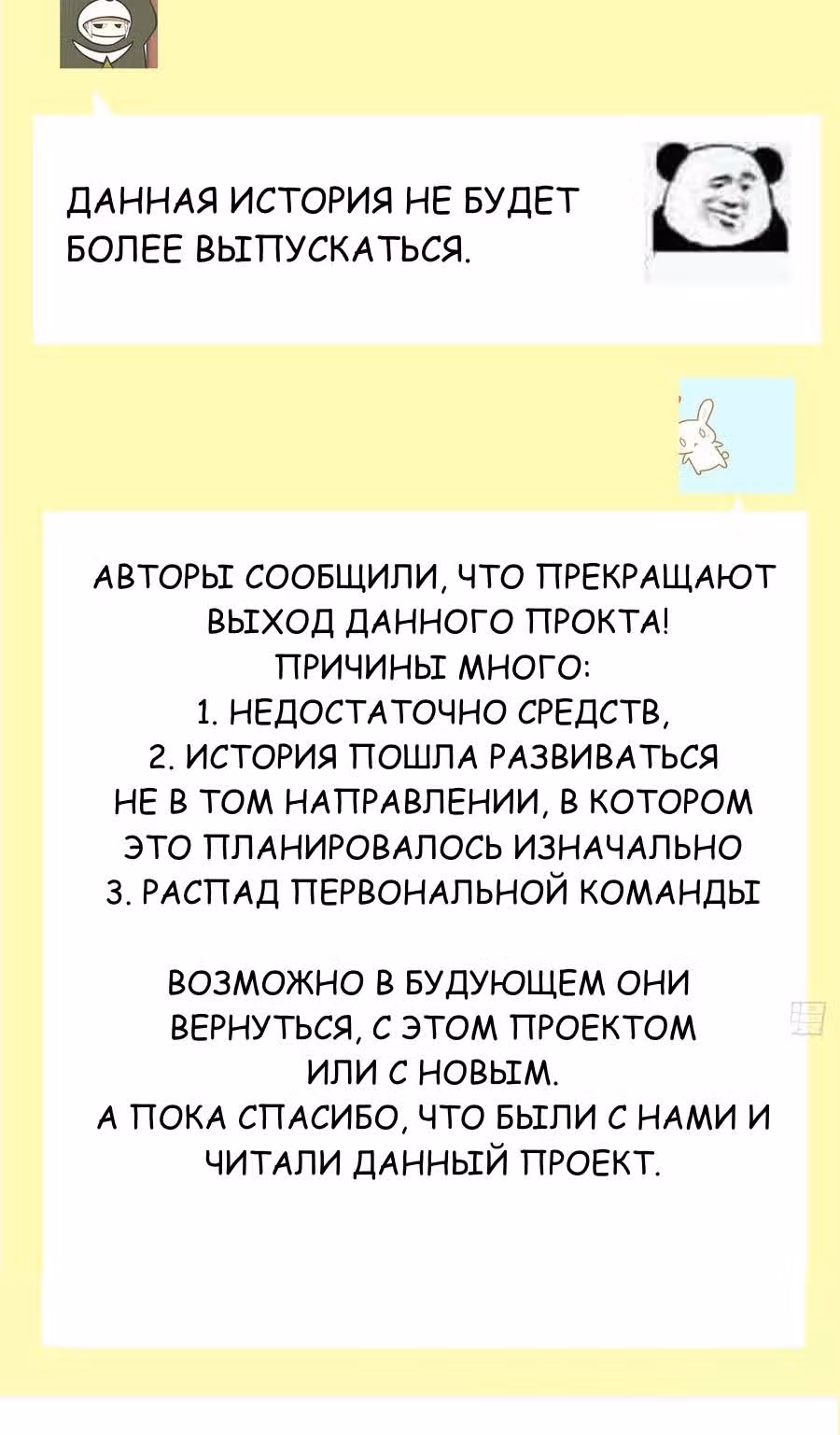 ДАННАЯ ИСТОРИЯ НЕ БУДЕТ БОЛЕЕ ВЫПУСКАТЬСЯ.

АВТОРЫ СООБЩИЛИ, ЧТО ПРЕКРАЩАЮТ ВЫХОД ДАННОГО ПРОКТА!
ПРИЧИНЫ МНОГО:
1. НЕДОСТАТОЧНО СРЕДСТВ,
2. ИСТОРИЯ ПОШЛА РАЗВИВАТЬСЯ НЕ В ТОМ НАПРАВЛЕНИИ, В КОТОРОМ ЭТО ПЛАНИРОВАЛОСЬ ИЗНАЧАЛЬНО
3. РАСПАД ПЕРВОНАЛЬНОЙ КОМАНДЫ

ВОЗМОЖНО В БУДУЮЩЕМ ОНИ ВЕРНУТЬСЯ, С ЭТОМ ПРОЕКТОМ ИЛИ С НОВЫМ.
А ПОКА СПАСИБО, ЧТО БЫЛИ С НАМИ И ЧИТАЛИ ДАННЫЙ ПРОЕКТ.